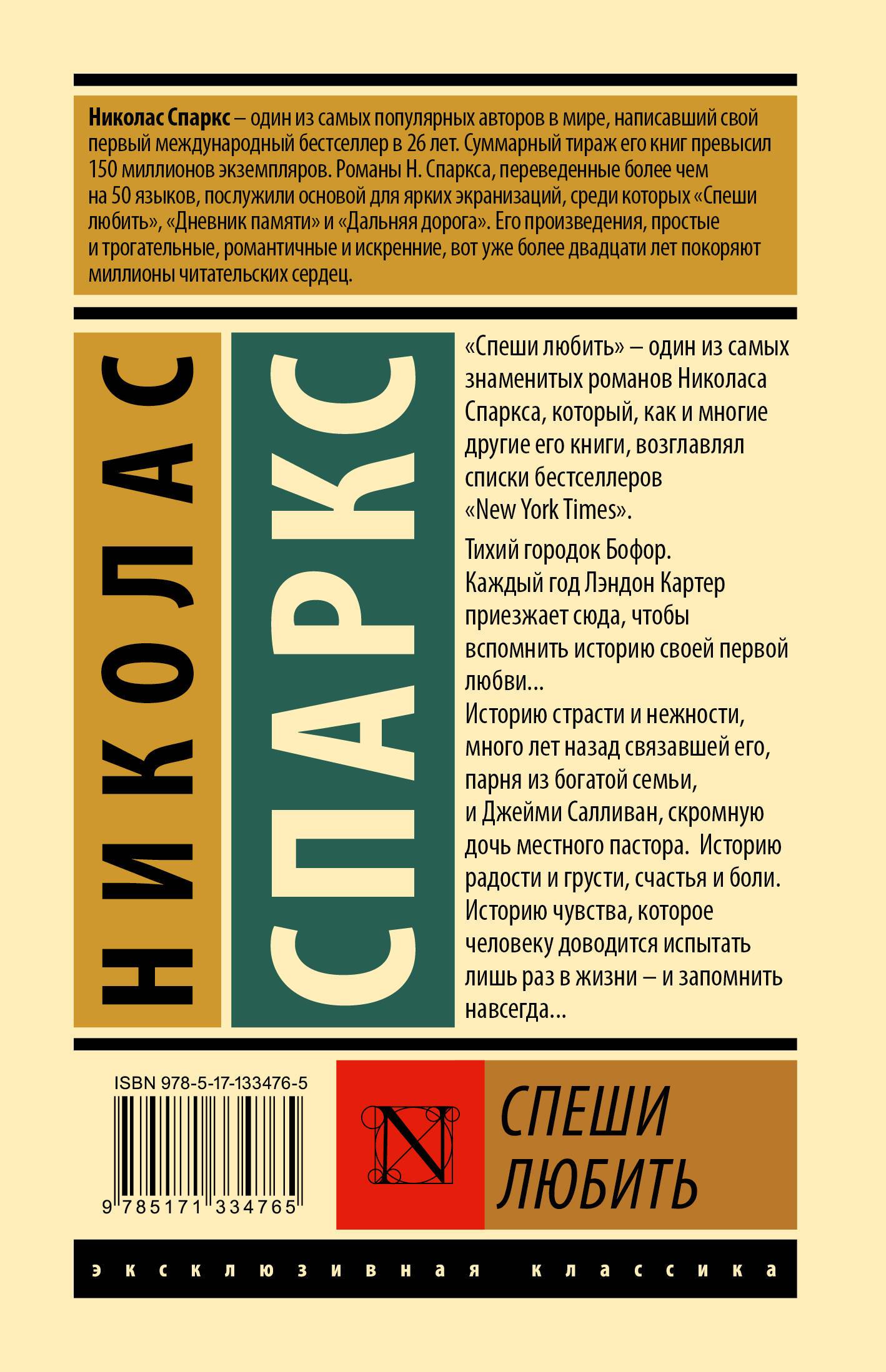 Николас Спаркс – один из самых популярных авторов в мире, написавший свой первый международный бестселлер в 26 лет. Суммарный тираж его книг превысил 150 миллионов экземпляров. Романы Н. Спаркса, переведенные более чем на 50 языков, послужили основой для ярких экранизаций, среди которых «Спеши любить», «Дневник памяти» и «Дальняя дорога». Его произведения, простые и трогательные, романтичные и искренние, вот уже более двадцати лет покоряют миллионы читательских сердец.

НИКОЛАС

СПАРКС

«Спеши любить» – один из самых знаменитых романов Николаса Спаркса, который, как и многие другие его книги, возглавлял списки бестселлеров «New York Times».

Тихий городок Бофор. Каждый год Лэндон Картер приезжает сюда, чтобы вспомнить историю своей первой любви...
Историю страсти и нежности, много лет назад связавшей его, парня из богатой семьи, и Джейми Салливан, скромную дочь местного пастора. Историю радости и грусти, счастья и боли. Историю чувства, которое человеку доводится испытать лишь раз в жизни – и запомнить навсегда...

ISBN 978-5-17-133476-5

9 785171 334765

N

СПЕШИ
ЛЮБИТЬ

эксклюзивная классика